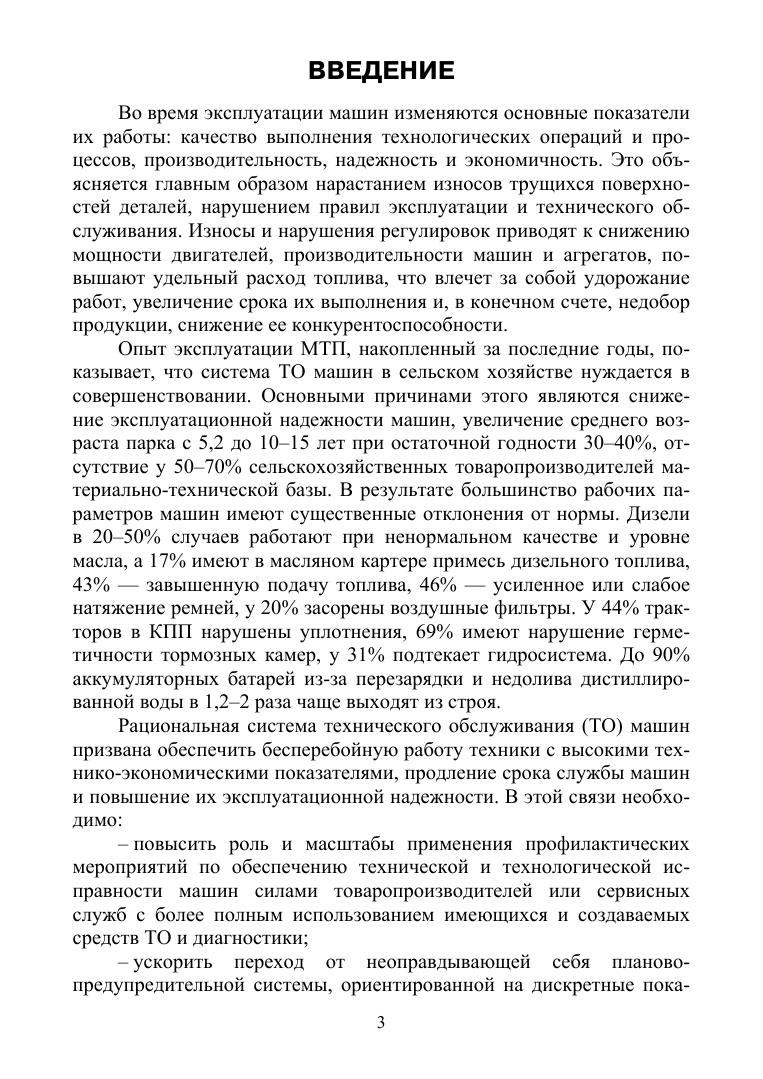 ВВЕДЕНИЕ

Во время эксплуатации машин изменяются основные показатели их работы: качество выполнения технологических операций и процессов, производительность, надежность и экономичность. Это объясняется главным образом нарастанием износов трущихся поверхностей деталей, нарушением правил эксплуатации и технического обслуживания. Износы и нарушения регулировок приводят к снижению мощности двигателей, производительности машин и агрегатов, повышают удельный расход топлива, что влечет за собой удорожание работ, увеличение срока их выполнения и, в конечном счете, недобор продукции, снижение ее конкурентоспособности.

Опыт эксплуатации МТП, накопленный за последние годы, показывает, что система ТО машин в сельском хозяйстве нуждается в совершенствовании. Основными причинами этого являются снижение эксплуатационной надежности машин, увеличение среднего возраста парка с 5,2 до 10–15 лет при остаточной годности 30–40%, отсутствие у 50–70% сельскохозяйственных товаропроизводителей материально-технической базы. В результате большинство рабочих параметров машин имеют существенные отклонения от нормы. Дизели в 20–50% случаев работают при ненормальном качестве и уровне масла, а 17% имеют в масляном картере примесь дизельного топлива, 43% — завышенную подачу топлива, 46% — усиленное или слабое натяжение ремней, у 20% засорены воздушные фильтры. У 44% тракторов в КПП нарушены уплотнения, 69% имеют нарушение герметичности тормозных камер, у 31% подтекает гидросистема. До 90% аккумуляторных батарей из-за перезарядки и недолива дистиллированной воды в 1,2–2 раза чаще выходят из строя.

Рациональная система технического обслуживания (ТО) машин призвана обеспечить бесперебойную работу техники с высокими технико-экономическими показателями, продление срока службы машин и повышение их эксплуатационной надежности. В этой связи необходимо:

– повысить роль и масштабы применения профилактических мероприятий по обеспечению технической и технологической исправности машин силами товаропроизводителей или сервисных служб с более полным использованием имеющихся и создаваемых средств ТО и диагностики;

– ускорить переход от неоправдывающей себя планово-предупредительной системы, ориентированной на дискретные пока-

3